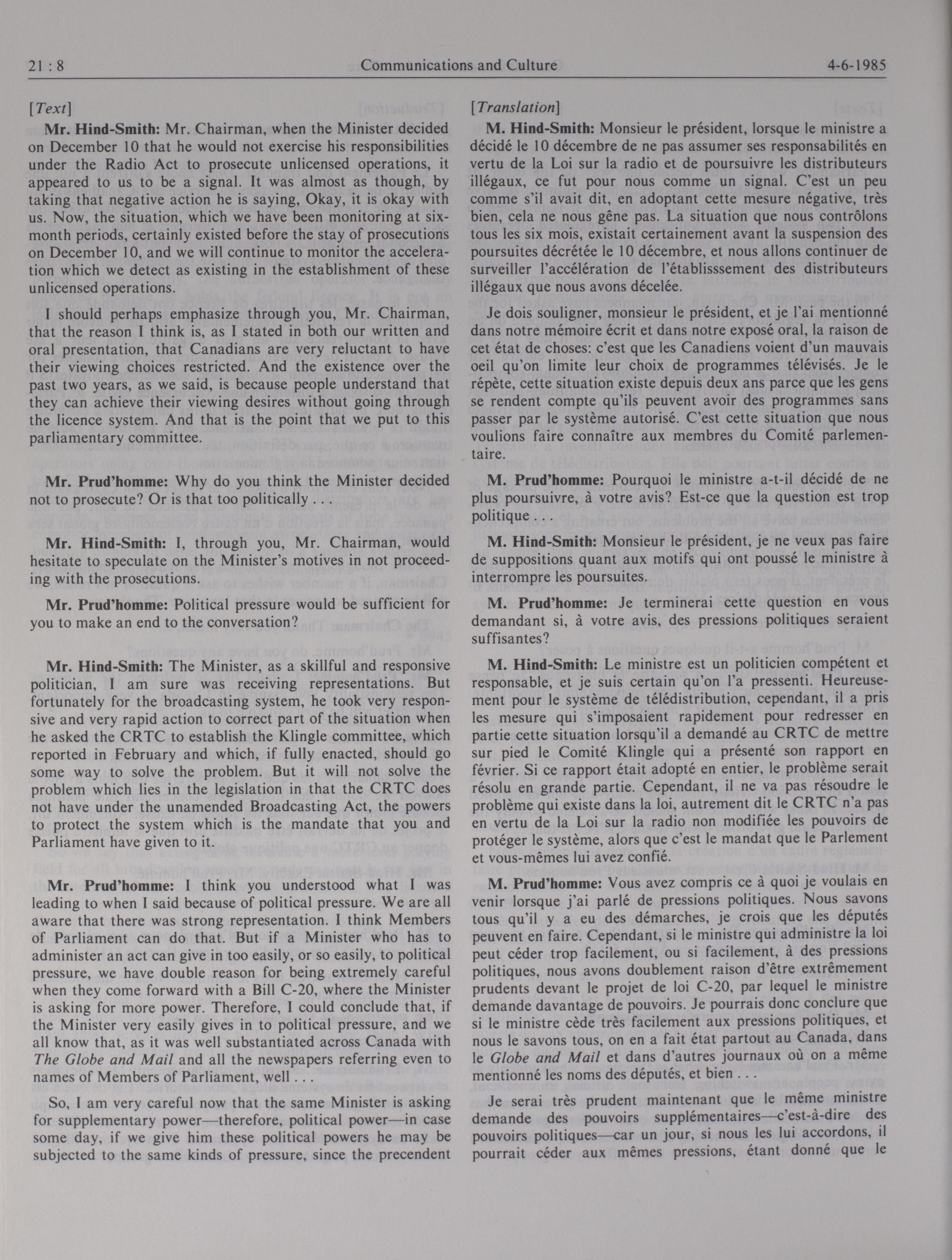 21 : 8 Communications and Culture 4-6-1985

[Text]

Mr. Hind-Smith: Mr. Chairman, when the Minister decided on December 10 that he would not exercise his responsibilities under the Radio Act to prosecute unlicensed operations, it appeared to us to be a signal. It was almost as though, by taking that negative action he is saying, Okay, it is okay with us. Now, the situation, which we have been monitoring at six-month periods, certainly existed before the stay of prosecutions on December 10, and we will continue to monitor the acceleration which we detect as existing in the establishment of these unlicensed operations.

I should perhaps emphasize through you, Mr. Chairman, that the reason I think is, as I stated in both our written and oral presentation, that Canadians are very reluctant to have their viewing choices restricted. And the existence over the past two years, as we said, is because people understand that they can achieve their viewing desires without going through the licence system. And that is the point that we put to this parliamentary committee.

Mr. Prud'homme: Why do you think the Minister decided not to prosecute? Or is that too politically . . .

Mr. Hind-Smith: I, through you, Mr. Chairman, would hesitate to speculate on the Minister's motives in not proceeding with the prosecutions.

Mr. Prud'homme: Political pressure would be sufficient for you to make an end to the conversation?

Mr. Hind-Smith: The Minister, as a skillful and responsive politician, I am sure was receiving representations. But fortunately for the broadcasting system, he took very responsive and very rapid action to correct part of the situation when he asked the CRTC to establish the Klingle committee, which reported in February and which, if fully enacted, should go some way to solve the problem. But it will not solve the problem which lies in the legislation in that the CRTC does not have under the unamended Broadcasting Act, the powers to protect the system which is the mandate that you and Parliament have given to it.

Mr. Prud'homme: I think you understood what I was leading to when I said because of political pressure. We are all aware that there was strong representation. I think Members of Parliament can do that. But if a Minister who has to administer an act can give in too easily, or so easily, to political pressure, we have double reason for being extremely careful when they come forward with a Bill C-20, where the Minister is asking for more power. Therefore, I could conclude that, if the Minister very easily gives in to political pressure, and we all know that, as it was well substantiated across Canada with The Globe and Mail and all the newspapers referring even to names of Members of Parliament, well . . .

So, I am very careful now that the same Minister is asking for supplementary power—therefore, political power—in case some day, if we give him these political powers he may be subjected to the same kinds of pressure, since the precendent

[Translation]

M. Hind-Smith: Monsieur le président, lorsque le ministre a décidé le 10 décembre de ne pas assumer ses responsabilités en vertu de la Loi sur la radio et de poursuivre les distributeurs illégaux, ce fut pour nous comme un signal. C'est un peu comme s'il avait dit, en adoptant cette mesure négative, très bien, cela ne nous gêne pas. La situation que nous contrôlons tous les six mois, existait certainement avant la suspension des poursuites décrétée le 10 décembre, et nous allons continuer de surveiller l'accélération de l'établisssement des distributeurs illégaux que nous avons décelée.

Je dois souligner, monsieur le président, et je l'ai mentionné dans notre mémoire écrit et dans notre exposé oral, la raison de cet état de choses: c'est que les Canadiens voient d'un mauvais oeil qu'on limite leur choix de programmes télévisés. Je le répète, cette situation existe depuis deux ans parce que les gens se rendent compte qu'ils peuvent avoir des programmes sans passer par le système autorisé. C'est cette situation que nous voulions faire connaître aux membres du Comité parlementaire.

M. Prud'homme: Pourquoi le ministre a-t-il décidé de ne plus poursuivre, à votre avis? Est-ce que la question est trop politique . . .

M. Hind-Smith: Monsieur le président, je ne veux pas faire de suppositions quant aux motifs qui ont poussé le ministre à interrompre les poursuites.

M. Prud'homme: Je terminerai cette question en vous demandant si, à votre avis, des pressions politiques seraient suffisantes?

M. Hind-Smith: Le ministre est un politicien compétent et responsable, et je suis certain qu'on l'a pressenti. Heureusement pour le système de télédistribution, cependant, il a pris les mesure qui s'imposaient rapidement pour redresser en partie cette situation lorsqu'il a demandé au CRTC de mettre sur pied le Comité Klingle qui a présenté son rapport en février. Si ce rapport était adopté en entier, le problème serait résolu en grande partie. Cependant, il ne va pas résoudre le problème qui existe dans la loi, autrement dit le CRTC n'a pas en vertu de la Loi sur la radio non modifiée les pouvoirs de protéger le système, alors que c'est le mandat que le Parlement et vous-mêmes lui avez confié.

M. Prud'homme: Vous avez compris ce à quoi je voulais en venir lorsque j'ai parlé de pressions politiques. Nous savons tous qu'il y a eu des démarches, je crois que les députés peuvent en faire. Cependant, si le ministre qui administre la loi peut céder trop facilement, ou si facilement, à des pressions politiques, nous avons doublement raison d'être extrêmement prudents devant le projet de loi C-20, par lequel le ministre demande davantage de pouvoirs. Je pourrais donc conclure que si le ministre cède très facilement aux pressions politiques, et nous le savons tous, on en a fait état partout au Canada, dans le Globe and Mail et dans d'autres journaux où on a même mentionné les noms des députés, et bien . . .

Je serai très prudent maintenant que le même ministre demande des pouvoirs supplémentaires—c'est-à-dire des pouvoirs politiques—car un jour, si nous les lui accordons, il pourrait céder aux mêmes pressions, étant donné que le